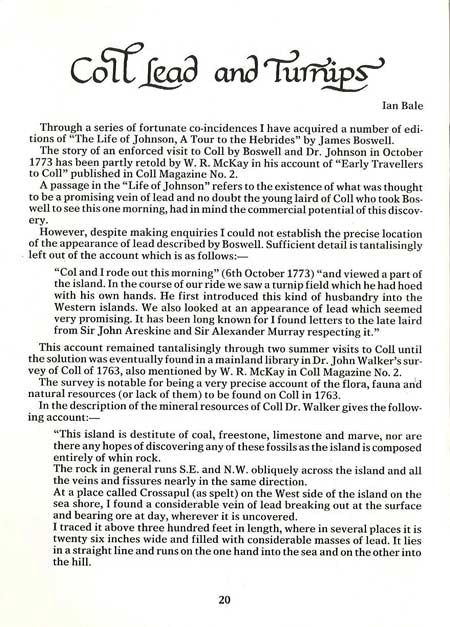 Coll Lead and Turnips

Ian Bale

Through a series of fortunate co-incidences I have acquired a number of editions of "The Life of Johnson, A Tour to the Hebrides" by James Boswell.

The story of an enforced visit to Coll by Boswell and Dr. Johnson in October 1773 has been partly retold by W. R. McKay in his account of "Early Travellers to Coll" published in Coll Magazine No. 2.

A passage in the "Life of Johnson" refers to the existence of what was thought to be a promising vein of lead and no doubt the young laird of Coll who took Boswell to see this one morning, had in mind the commercial potential of this discovery.

However, despite making enquiries I could not establish the precise location of the appearance of lead described by Boswell. Sufficient detail is tantalisingly left out of the account which is as follows:—

"Col and I rode out this morning" (6th October 1773) "and viewed a part of the island. In the course of our ride we saw a turnip field which he had hoed with his own hands. He first introduced this kind of husbandry into the Western islands. We also looked at an appearance of lead which seemed very promising. It has been long known for I found letters to the late laird from Sir John Areskine and Sir Alexander Murray respecting it."

This account remained tantalisingly through two summer visits to Coll until the solution was eventually found in a mainland library in Dr. John Walker's survey of Coll of 1763, also mentioned by W. R. McKay in Coll Magazine No. 2.

The survey is notable for being a very precise account of the flora, fauna and natural resources (or lack of them) to be found on Coll in 1763.

In the description of the mineral resources of Coll Dr. Walker gives the following account:—

"This island is destitute of coal, freestone, limestone and marve, nor are there any hopes of discovering any of these fossils as the island is composed entirely of whin rock.
The rock in general runs S.E. and N.W. obliquely across the island and all the veins and fissures nearly in the same direction.
At a place called Crossapul (as spelt) on the West side of the island on the sea shore, I found a considerable vein of lead breaking out at the surface and bearing ore at day, wherever it is uncovered.
I traced it above three hundred feet in length, where in several places it is twenty six inches wide and filled with considerable masses of lead. It lies in a straight line and runs on the one hand into the sea and on the other into the hill.

20